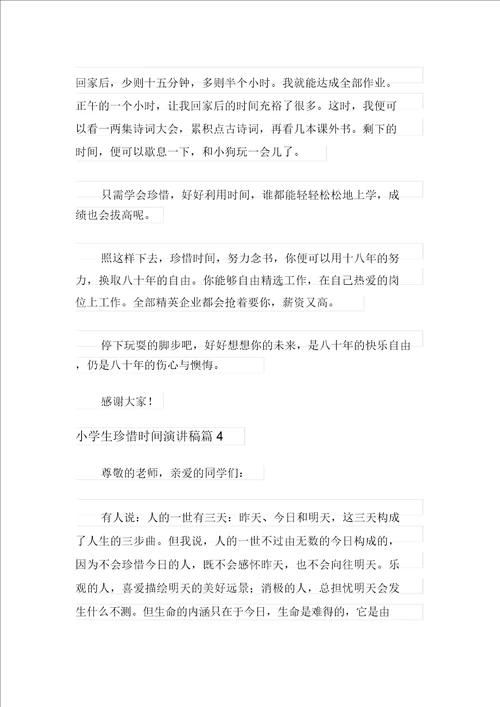 回家后，少则十五分钟，多则半个小时。我就能达成全部作业。正午的一个小时，让我回家后的时间充裕了很多。这时，我便可以看一两集诗词大会，累积点古诗词，再看几本课外书。剩下的时间，便可以歇息一下，和小狗玩一会儿了。

只需学会珍惜，好好利用时间，谁都能轻轻松松地上学，成绩也会拔高呢。

照这样下去，珍惜时间，努力念书，你便可以用十八年的努力，换取八十年的自由。你能够自由精选工作，在自己热爱的岗位上工作。全部精英企业都会抢着要你，薪资又高。

停下玩耍的脚步吧，好好想想你的未来，是八十年的快乐自由，仍是八十年的伤心与懊悔。

感谢大家！

小学生珍惜时间演讲稿篇 4

尊敬的老师，亲爱的同学们：

有人说：人的一世有三天：昨天、今日和明天，这三天构成了人生的三步曲。但我说，人的一世不过由无数的今日构成的，因为不会珍惜今日的人，既不会感怀昨天，也不会向往明天。乐观的人，喜爱描绘明天的美好远景；消极的人，总担忧明天会发生什么不测。但生命的内涵只在于今日，生命是难得的，它是由